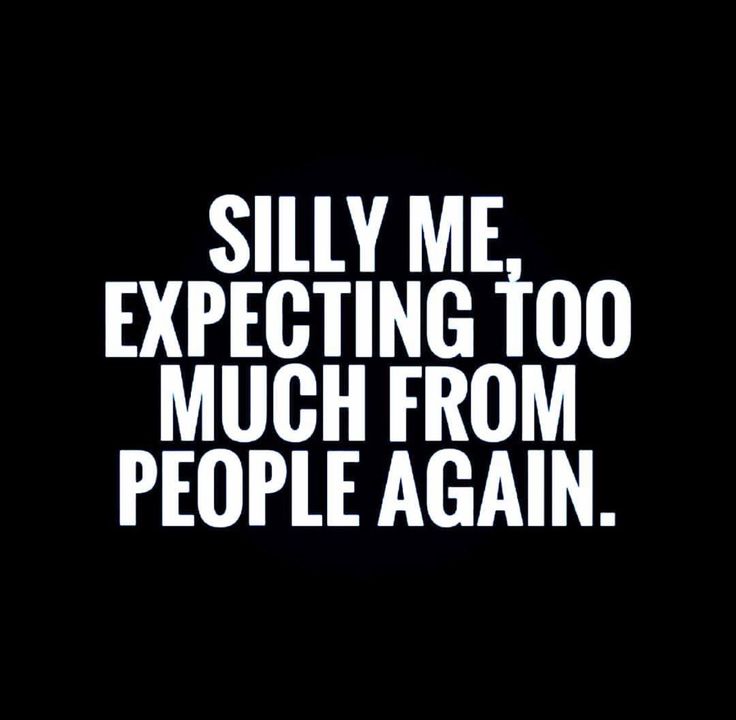 SILLY ME, EXPECTING TOO MUCH FROM PEOPLE AGAIN.